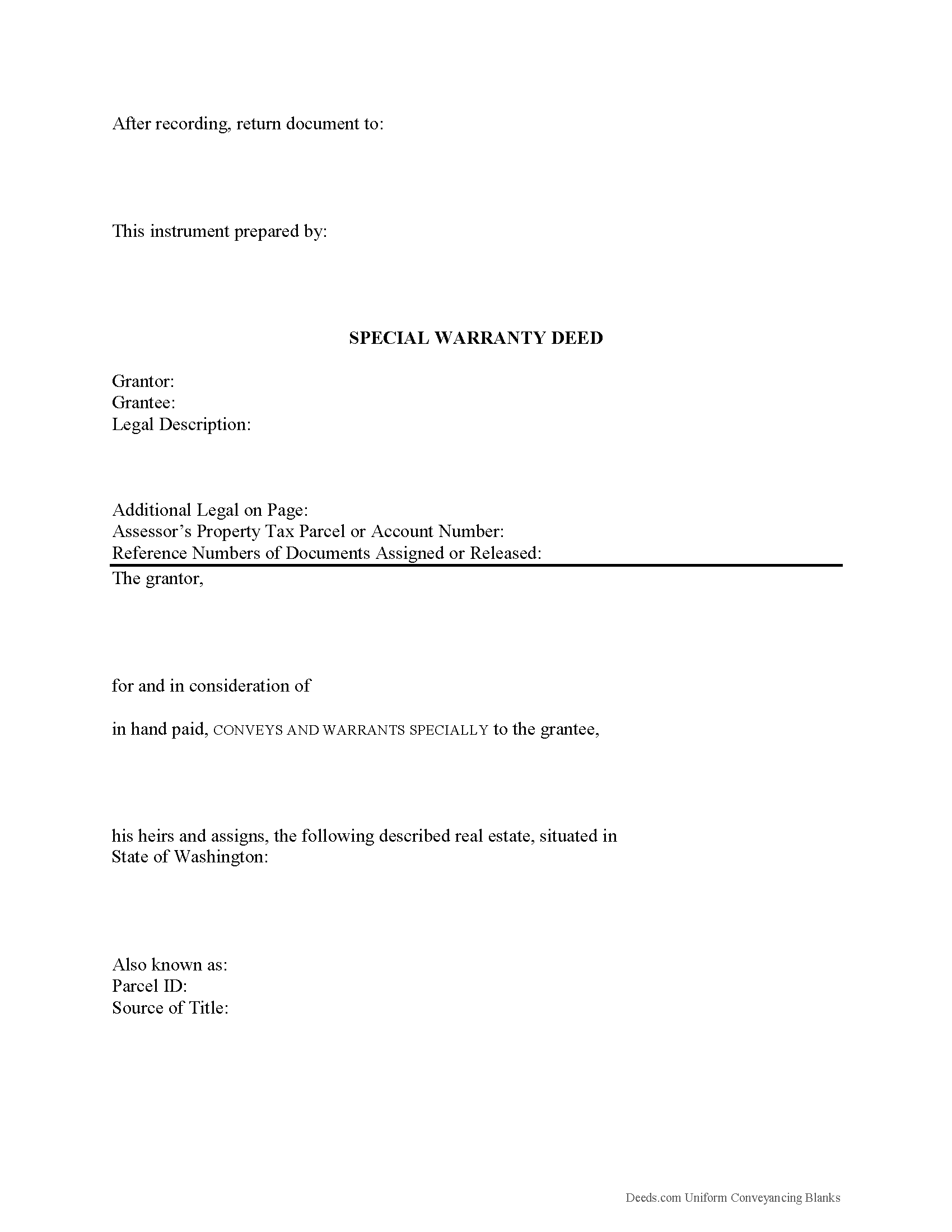 After recording, return document to:

This instrument prepared by:

SPECIAL WARRANTY DEED

Grantor:
Grantee:
Legal Description:

Additional Legal on Page:
Assessor's Property Tax Parcel or Account Number:
Reference Numbers of Documents Assigned or Released:

The grantor,

for and in consideration of

in hand paid, CONVEYS AND WARRANTS SPECIALLY to the grantee,

his heirs and assigns, the following described real estate, situated in State of Washington:

Also known as:
Parcel ID:
Source of Title:

Deeds.com Uniform Conveyancing Blanks